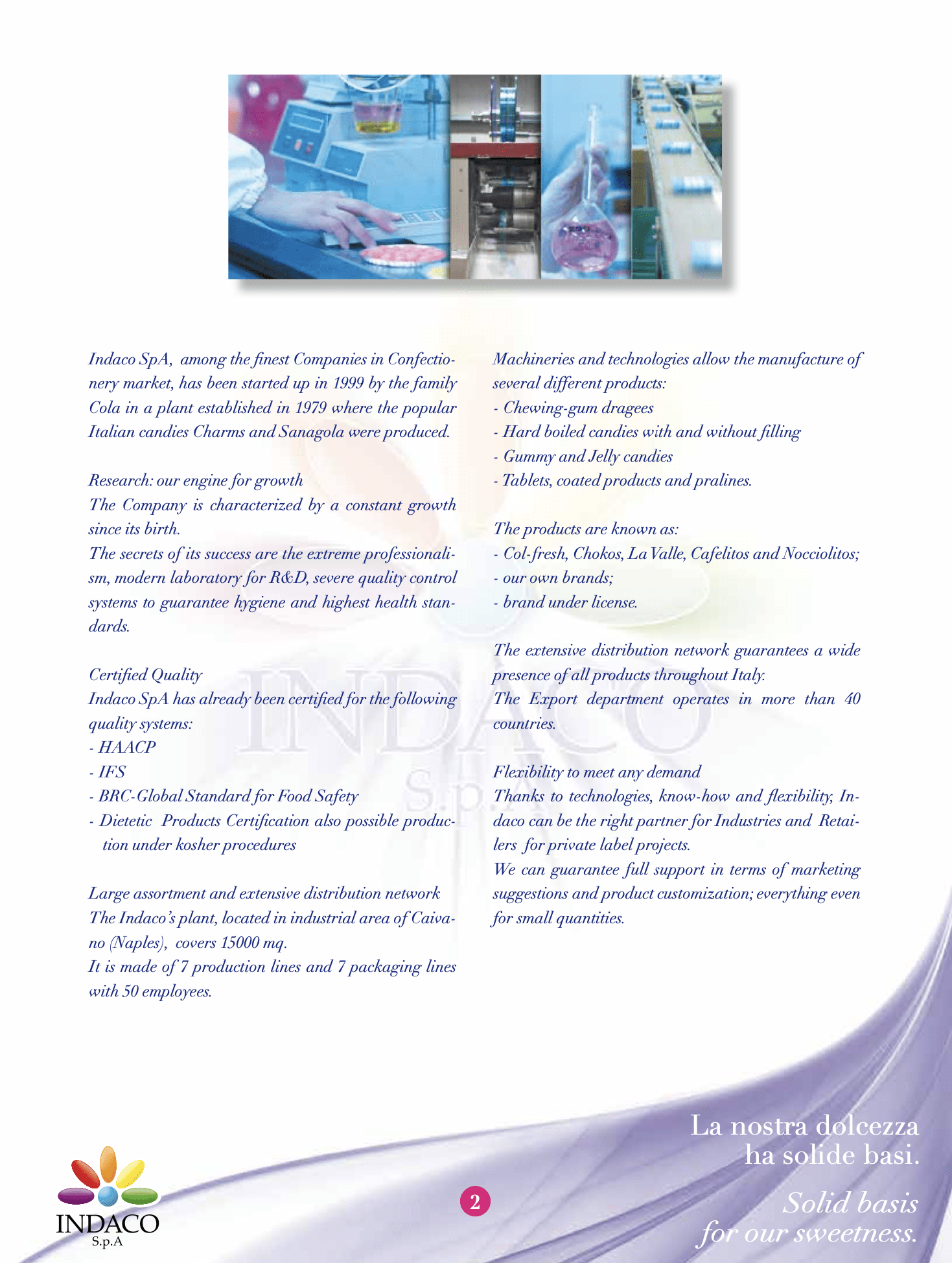 Indaco SpA, among the finest Companies in Confectionery market, has been started up in 1999 by the family Cola in a plant established in 1979 where the popular Italian candies Charms and Sanagola were produced.

Research: our engine for growth
The Company is characterized by a constant growth since its birth.
The secrets of its success are the extreme professionalism, modern laboratory for R&D, severe quality control systems to guarantee hygiene and highest health standards.

Certified Quality
Indaco SpA has already been certified for the following quality systems:
- HAACP
- IFS
- BRC-Global Standard for Food Safety
- Dietetic Products Certification also possible production under kosher procedures

Large assortment and extensive distribution network
The Indaco's plant, located in industrial area of Caivano (Naples), covers 15000 mq.
It is made of 7 production lines and 7 packaging lines with 50 employees.

Machineries and technologies allow the manufacture of several different products:
- Chewing-gum dragees
- Hard boiled candies with and without filling
- Gummy and Jelly candies
- Tablets, coated products and pralines.

The products are known as:
- Col-fresh, Chokos, La Valle, Cafelitos and Nocciolitos;
- our own brands;
- brand under license.

The extensive distribution network guarantees a wide presence of all products throughout Italy.
The Export department operates in more than 40 countries.

Flexibility to meet any demand
Thanks to technologies, know-how and flexibility, Indaco can be the right partner for Industries and Retailers for private label projects.
We can guarantee full support in terms of marketing suggestions and product customization; everything even for small quantities.

INDACO S.p.A

INDACO
S.p.A

2

La nostra dolcezza ha solide basi.

Solid basis for our sweetness.